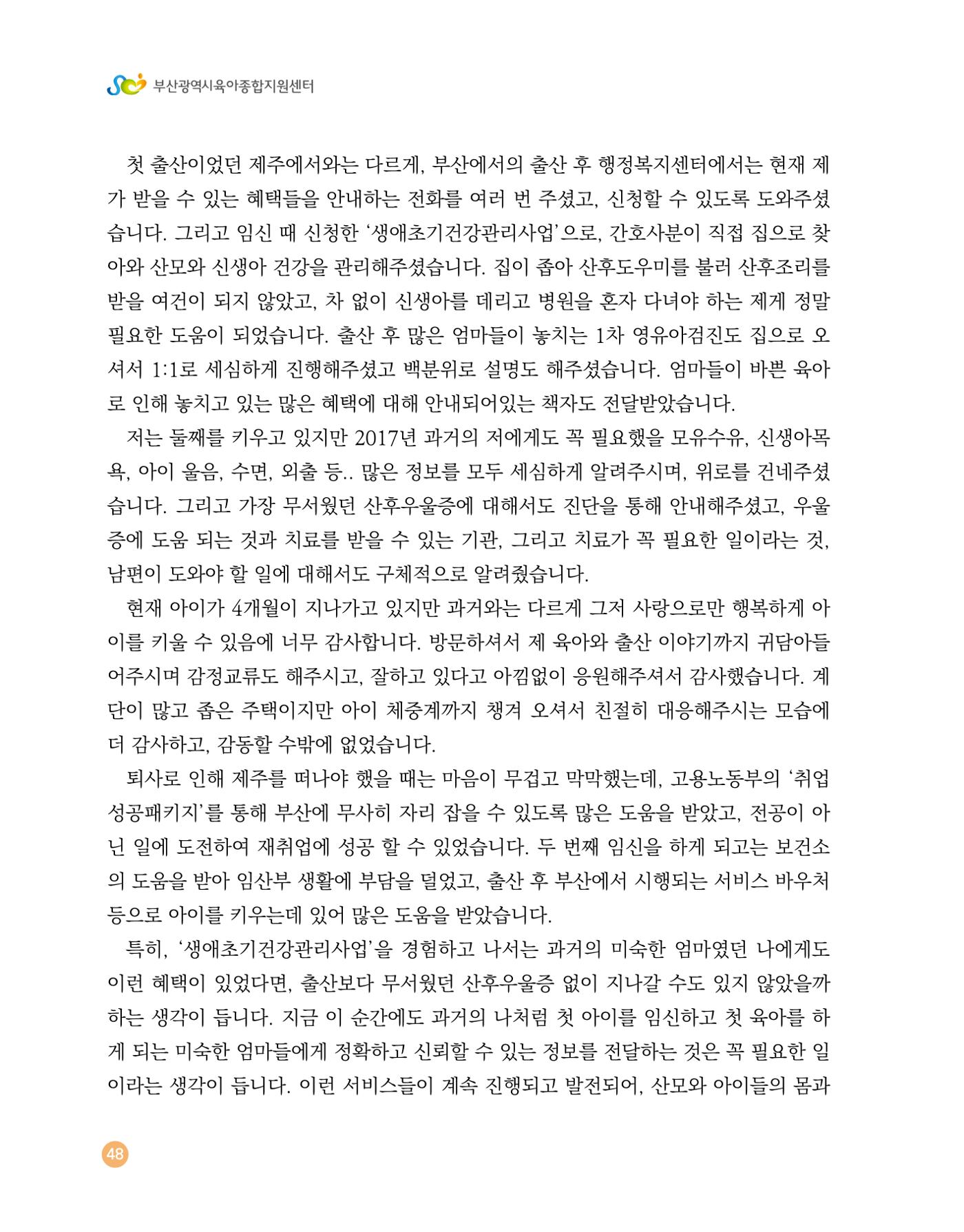 부산광역시육아종합지원센터

첫 출산이었던 제주에서와는 다르게, 부산에서의 출산 후 행정복지센터에서는 현재 제가 받을 수 있는 혜택들을 안내하는 전화를 여러 번 주셨고, 신청할 수 있도록 도와주셨습니다. 그리고 임신 때 신청한 '생애초기건강관리사업'으로, 간호사분이 직접 집으로 찾아와 산모와 신생아 건강을 관리해주셨습니다. 집이 좁아 산후도우미를 불러 산후조리를 받을 여건이 되지 않았고, 차 없이 신생아를 데리고 병원을 혼자 다녀야 하는 제게 정말 필요한 도움이 되었습니다. 출산 후 많은 엄마들이 놓치는 1차 영유아검진도 집으로 오셔서 1:1로 세심하게 진행해주셨고 백분위로 설명도 해주셨습니다. 엄마들이 바쁜 육아로 인해 놓치고 있는 많은 혜택에 대해 안내되어있는 책자도 전달받았습니다.

저는 둘째를 키우고 있지만 2017년 과거의 저에게도 꼭 필요했을 모유수유, 신생아목욕, 아이 울음, 수면, 외출 등.. 많은 정보를 모두 세심하게 알려주시며, 위로를 건네주셨습니다. 그리고 가장 무서웠던 산후우울증에 대해서도 진단을 통해 안내해주셨고, 우울증에 도움 되는 것과 치료를 받을 수 있는 기관, 그리고 치료가 꼭 필요한 일이라는 것, 남편이 도와야 할 일에 대해서도 구체적으로 알려줬습니다.

현재 아이가 4개월이 지나가고 있지만 과거와는 다르게 그저 사랑으로만 행복하게 아이를 키울 수 있음에 너무 감사합니다. 방문하셔서 제 육아와 출산 이야기까지 귀담아들어주시며 감정교류도 해주시고, 잘하고 있다고 아낌없이 응원해주셔서 감사했습니다. 계단이 많고 좁은 주택이지만 아이 체중계까지 챙겨 오셔서 친절히 대응해주시는 모습에 더 감사하고, 감동할 수밖에 없었습니다.

퇴사로 인해 제주를 떠나야 했을 때는 마음이 무겁고 막막했는데, 고용노동부의 '취업성공패키지'를 통해 부산에 무사히 자리 잡을 수 있도록 많은 도움을 받았고, 전공이 아닌 일에 도전하여 재취업에 성공 할 수 있었습니다. 두 번째 임신을 하게 되고는 보건소의 도움을 받아 임산부 생활에 부담을 덜었고, 출산 후 부산에서 시행되는 서비스 바우처 등으로 아이를 키우는데 있어 많은 도움을 받았습니다.

특히, '생애초기건강관리사업'을 경험하고 나서는 과거의 미숙한 엄마였던 나에게도 이런 혜택이 있었다면, 출산보다 무서웠던 산후우울증 없이 지나갈 수도 있지 않았을까 하는 생각이 듭니다. 지금 이 순간에도 과거의 나처럼 첫 아이를 임신하고 첫 육아를 하게 되는 미숙한 엄마들에게 정확하고 신뢰할 수 있는 정보를 전달하는 것은 꼭 필요한 일이라는 생각이 듭니다. 이런 서비스들이 계속 진행되고 발전되어, 산모와 아이들의 몸과

48